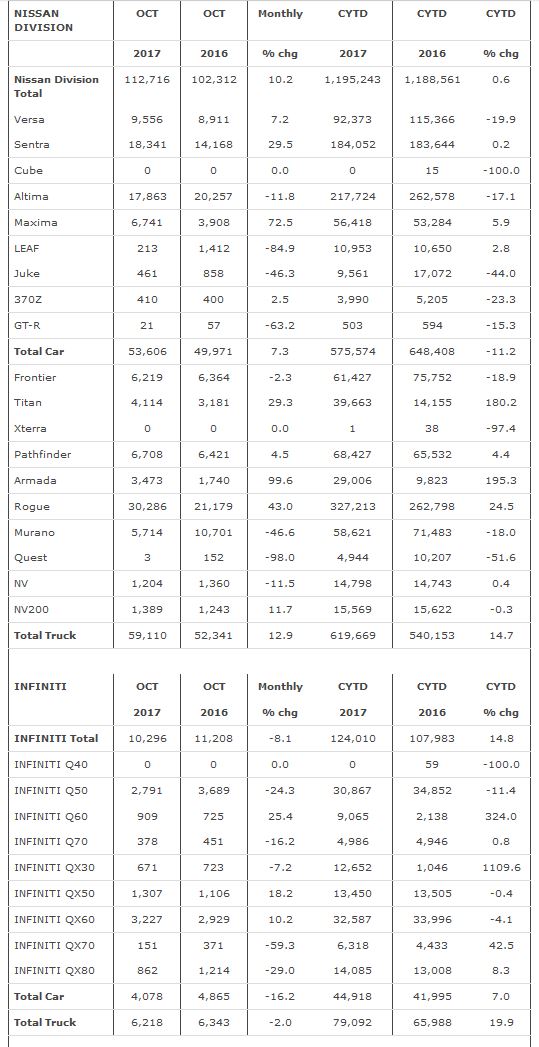 | NISSAN DIVISION | OCT | OCT | Monthly | CYTD | CYTD | CYTD |
|---|---|---|---|---|---|---|
| | 2017 | 2016 | % chg | 2017 | 2016 | % chg |
| Nissan Division Total | 112,716 | 102,312 | 10.2 | 1,195,243 | 1,188,561 | 0.6 |
| Versa | 9,556 | 8,911 | 7.2 | 92,373 | 115,366 | -19.9 |
| Sentra | 18,341 | 14,168 | 29.5 | 184,052 | 183,644 | 0.2 |
| Cube | 0 | 0 | 0.0 | 0 | 15 | -100.0 |
| Altima | 17,863 | 20,257 | -11.8 | 217,724 | 262,578 | -17.1 |
| Maxima | 6,741 | 3,908 | 72.5 | 56,418 | 53,284 | 5.9 |
| LEAF | 213 | 1,412 | -84.9 | 10,953 | 10,650 | 2.8 |
| Juke | 461 | 858 | -46.3 | 9,561 | 17,072 | -44.0 |
| 370Z | 410 | 400 | 2.5 | 3,990 | 5,205 | -23.3 |
| GT-R | 21 | 57 | -63.2 | 503 | 594 | -15.3 |
| Total Car | 53,606 | 49,971 | 7.3 | 575,574 | 648,408 | -11.2 |
| Frontier | 6,219 | 6,364 | -2.3 | 61,427 | 75,752 | -18.9 |
| Titan | 4,114 | 3,181 | 29.3 | 39,663 | 14,155 | 180.2 |
| Xterra | 0 | 0 | 0.0 | 1 | 38 | -97.4 |
| Pathfinder | 6,708 | 6,421 | 4.5 | 68,427 | 65,532 | 4.4 |
| Armada | 3,473 | 1,740 | 99.6 | 29,006 | 9,823 | 195.3 |
| Rogue | 30,286 | 21,179 | 43.0 | 327,213 | 262,798 | 24.5 |
| Murano | 5,714 | 10,701 | -46.6 | 58,621 | 71,483 | -18.0 |
| Quest | 3 | 152 | -98.0 | 4,944 | 10,207 | -51.6 |
| NV | 1,204 | 1,360 | -11.5 | 14,798 | 14,743 | 0.4 |
| NV200 | 1,389 | 1,243 | 11.7 | 15,569 | 15,622 | -0.3 |
| Total Truck | 59,110 | 52,341 | 12.9 | 619,669 | 540,153 | 14.7 |

| INFINITI | OCT | OCT | Monthly | CYTD | CYTD | CYTD |
|---|---|---|---|---|---|---|
| | 2017 | 2016 | % chg | 2017 | 2016 | % chg |
| INFINITI Total | 10,296 | 11,208 | -8.1 | 124,010 | 107,983 | 14.8 |
| INFINITI Q40 | 0 | 0 | 0.0 | 0 | 59 | -100.0 |
| INFINITI Q50 | 2,791 | 3,689 | -24.3 | 30,867 | 34,852 | -11.4 |
| INFINITI Q60 | 909 | 725 | 25.4 | 9,065 | 2,138 | 324.0 |
| INFINITI Q70 | 378 | 451 | -16.2 | 4,986 | 4,946 | 0.8 |
| INFINITI QX30 | 671 | 723 | -7.2 | 12,652 | 1,046 | 1109.6 |
| INFINITI QX50 | 1,307 | 1,106 | 18.2 | 13,450 | 13,505 | -0.4 |
| INFINITI QX60 | 3,227 | 2,929 | 10.2 | 32,587 | 33,996 | -4.1 |
| INFINITI QX70 | 151 | 371 | -59.3 | 6,318 | 4,433 | 42.5 |
| INFINITI QX80 | 862 | 1,214 | -29.0 | 14,085 | 13,008 | 8.3 |
| Total Car | 4,078 | 4,865 | -16.2 | 44,918 | 41,995 | 7.0 |
| Total Truck | 6,218 | 6,343 | -2.0 | 79,092 | 65,988 | 19.9 |